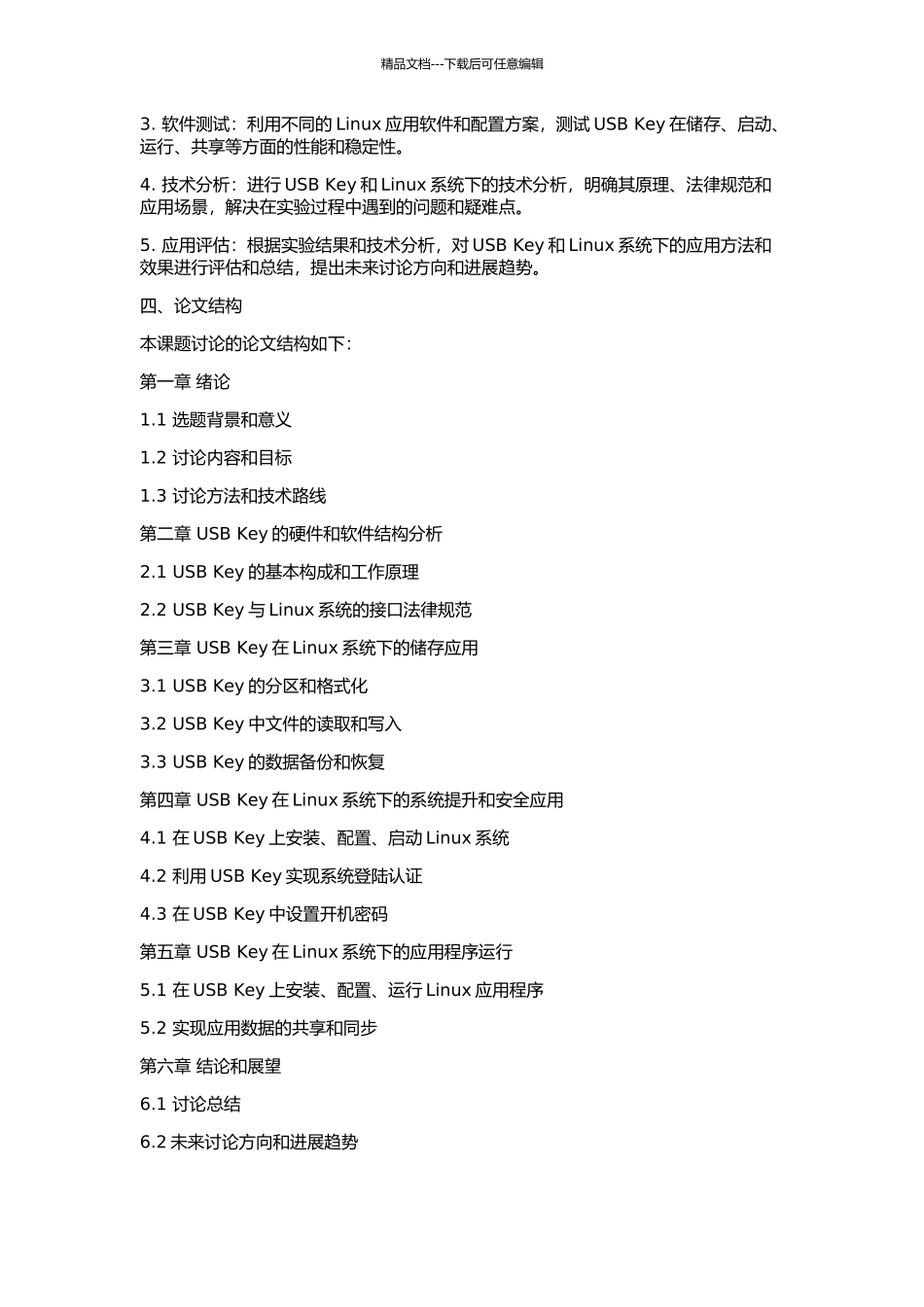 精品文档---下载后可任意编辑

3. 软件测试：利用不同的 Linux 应用软件和配置方案，测试 USB Key 在储存、启动、运行、共享等方面的性能和稳定性。

4. 技术分析：进行 USB Key 和 Linux 系统下的技术分析，明确其原理、法律规范和应用场景，解决在实验过程中遇到的问题和疑难点。

5. 应用评估：根据实验结果和技术分析，对 USB Key 和 Linux 系统下的应用方法和效果进行评估和总结，提出未来讨论方向和进展趋势。

四、论文结构

本课题讨论的论文结构如下：

第一章 绪论

1.1 选题背景和意义

1.2 讨论内容和目标

1.3 讨论方法和技术路线

第二章 USB Key 的硬件和软件结构分析

2.1 USB Key 的基本构成和工作原理

2.2 USB Key 与 Linux 系统的接口法律规范

第三章 USB Key 在 Linux 系统下的储存应用

3.1 USB Key 的分区和格式化

3.2 USB Key 中文件的读取和写入

3.3 USB Key 的数据备份和恢复

第四章 USB Key 在 Linux 系统下的系统提升和安全应用

4.1 在 USB Key 上安装、配置、启动 Linux 系统

4.2 利用 USB Key 实现系统登陆认证

4.3 在 USB Key 中设置开机密码

第五章 USB Key 在 Linux 系统下的应用程序运行

5.1 在 USB Key 上安装、配置、运行 Linux 应用程序

5.2 实现应用数据的共享和同步

第六章 结论和展望

6.1 讨论总结

6.2 未来讨论方向和进展趋势